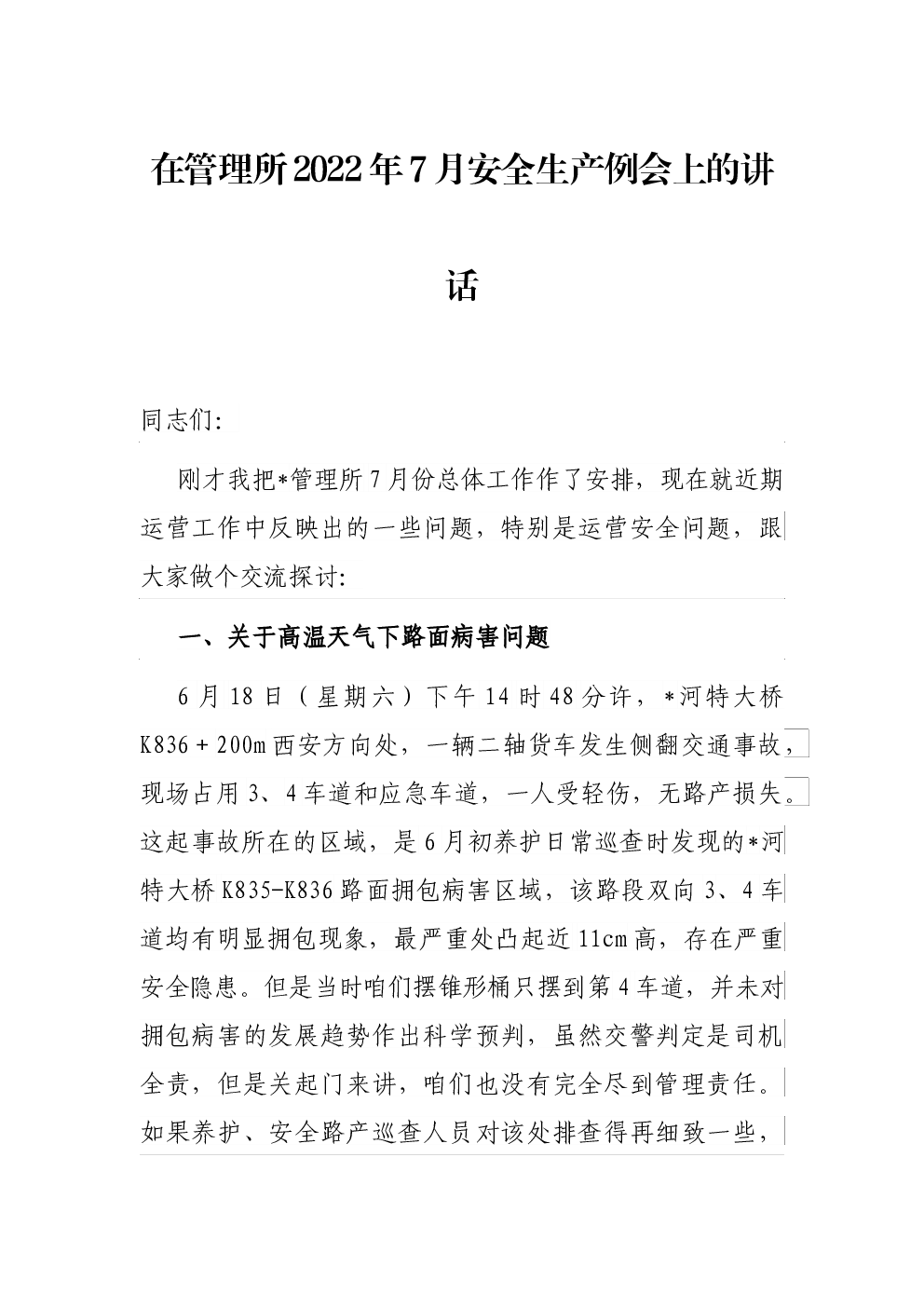 在管理所2022年7月安全生产例会上的讲话

同志们:

刚才我把*管理所7月份总体工作作了安排，现在就近期运营工作中反映出的一些问题，特别是运营安全问题，跟大家做个交流探讨:

一、关于高温天气下路面病害问题

6月18日（星期六）下午14时48分许，*河特大桥K836＋200m西安方向处，一辆二轴货车发生侧翻交通事故，现场占用3、4车道和应急车道，一人受轻伤，无路产损失。这起事故所在的区域，是6月初养护日常巡查时发现的*河特大桥K835-K836路面拥包病害区域，该路段双向3、4车道均有明显拥包现象，最严重处凸起近11cm高，存在严重安全隐患。但是当时咱们摆锥形桶只摆到第4车道，并未对拥包病害的发展趋势作出科学预判，虽然交警判定是司机全责，但是关起门来讲，咱们也没有完全尽到管理责任。如果养护、安全路产巡查人员对该处排查得再细致一些，